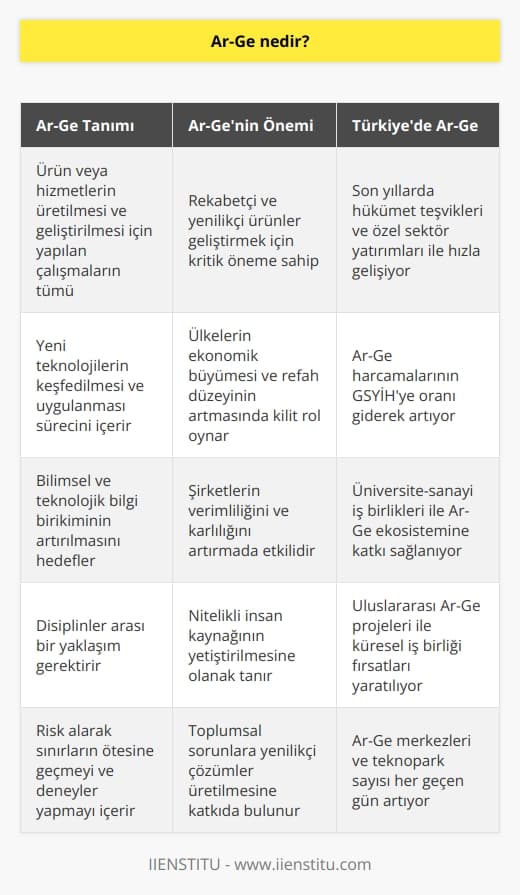 Ar-Ge nedir?

| Ar-Ge Tanımı | Ar-Ge'nin Önemi | Türkiye'de Ar-Ge |
|---|---|---|
| Ürün veya hizmetlerin üretilmesi ve geliştirilmesi için yapılan çalışmaların tümü | Rekabetçi ve yenilikçi ürünler geliştirmek için kritik öneme sahip | Son yıllarda hükümet teşvikleri ve özel sektör yatırımları ile hızla gelişiyor |
| Yeni teknolojilerin keşfedilmesi ve uygulanması sürecini içerir | Ülkelerin ekonomik büyümesi ve refah düzeyinin artmasında kilit rol oynar | Ar-Ge harcamalarının GSYİH'ye oranı giderek artıyor |
| Bilimsel ve teknolojik bilgi birikiminin artırılmasını hedefler | Şirketlerin verimliliğini ve karlılığını artırmada etkilidir | Üniversite-sanayi iş birlikleri ile Ar-Ge ekosistemine katkı sağlanıyor |
| Disiplinler arası bir yaklaşım gerektirir | Nitelikli insan kaynağının yetiştirilmesine olanak tanır | Uluslararası Ar-Ge projeleri ile küresel iş birliği fırsatları yaratılıyor |
| Risk alarak sınırların ötesine geçmeyi ve deneyler yapmayı içerir | Toplumsal sorunlara yenilikçi çözümler üretilmesine katkıda bulunur | Ar-Ge merkezleri ve teknopark sayısı her geçen gün artıyor |

IIENSTITU - www.iienstitu.com